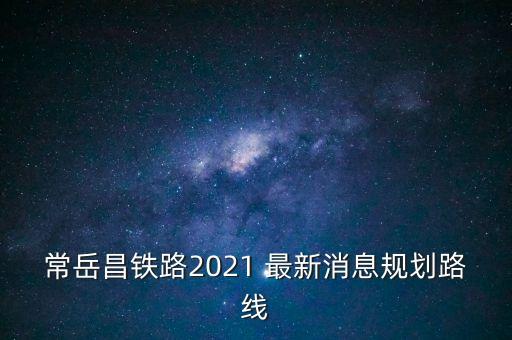 常岳昌铁路2021 最新消息规划路线